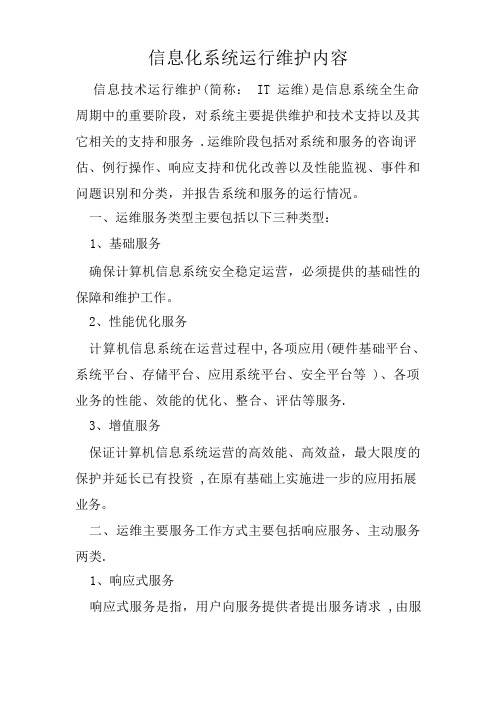 信息化系统运行维护内容

信息技术运行维护(简称： IT 运维)是信息系统全生命周期中的重要阶段，对系统主要提供维护和技术支持以及其它相关的支持和服务 .运维阶段包括对系统和服务的咨询评估、例行操作、响应支持和优化改善以及性能监视、事件和问题识别和分类，并报告系统和服务的运行情况。

一、运维服务类型主要包括以下三种类型：

1、基础服务

确保计算机信息系统安全稳定运营，必须提供的基础性的保障和维护工作。

2、性能优化服务

计算机信息系统在运营过程中,各项应用(硬件基础平台、系统平台、存储平台、应用系统平台、安全平台等 )、各项业务的性能、效能的优化、整合、评估等服务.

3、增值服务

保证计算机信息系统运营的高效能、高效益，最大限度的保护并延长已有投资 ,在原有基础上实施进一步的应用拓展业务。

二、运维主要服务工作方式主要包括响应服务、主动服务两类.

1、响应式服务

响应式服务是指，用户向服务提供者提出服务请求 ,由服